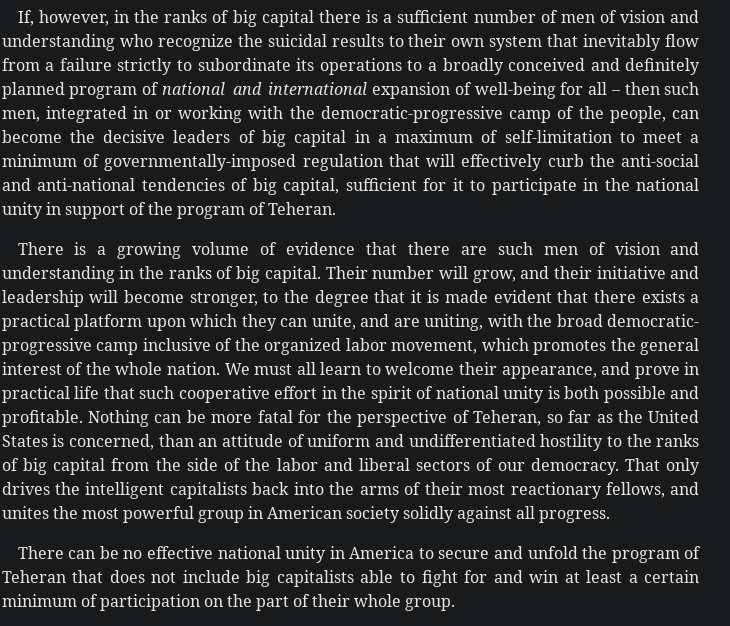 If, however, in the ranks of big capital there is a sufficient number of men of vision and understanding who recognize the suicidal results to their own system that inevitably flow from a failure strictly to subordinate its operations to a broadly conceived and definitely planned program of national and international expansion of well-being for all – then such men, integrated in or working with the democratic-progressive camp of the people, can become the decisive leaders of big capital in a maximum of self-limitation to meet a minimum of governmentally-imposed regulation that will effectively curb the anti-social and anti-national tendencies of big capital, sufficient for it to participate in the national unity in support of the program of Teheran.

There is a growing volume of evidence that there are such men of vision and understanding in the ranks of big capital. Their number will grow, and their initiative and leadership will become stronger, to the degree that it is made evident that there exists a practical platform upon which they can unite, and are uniting, with the broad democratic-progressive camp inclusive of the organized labor movement, which promotes the general interest of the whole nation. We must all learn to welcome their appearance, and prove in practical life that such cooperative effort in the spirit of national unity is both possible and profitable. Nothing can be more fatal for the perspective of Teheran, so far as the United States is concerned, than an attitude of uniform and undifferentiated hostility to the ranks of big capital from the side of the labor and liberal sectors of our democracy. That only drives the intelligent capitalists back into the arms of their most reactionary fellows, and unites the most powerful group in American society solidly against all progress.

There can be no effective national unity in America to secure and unfold the program of Teheran that does not include big capitalists able to fight for and win at least a certain minimum of participation on the part of their whole group.